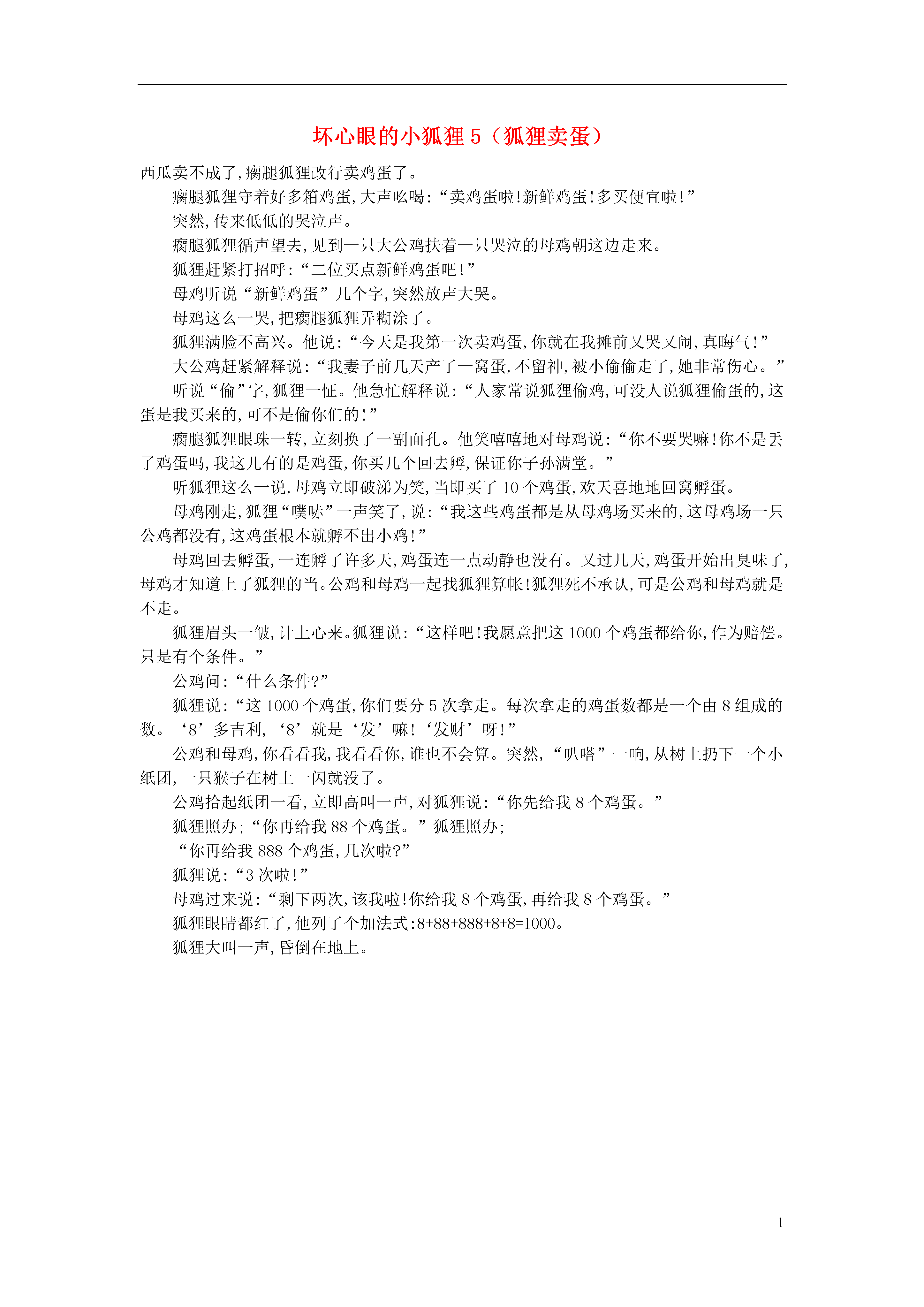 坏心眼的小狐狸 5（狐狸卖蛋）

西瓜卖不成了，瘸腿狐狸改行卖鸡蛋了。

瘸腿狐狸守着好多箱鸡蛋，大声吆喝：“卖鸡蛋啦！新鲜鸡蛋！多买便宜啦！”

突然，传来低低的哭泣声。

瘸腿狐狸循声望去，见到一只大公鸡扶着一只哭泣的母鸡朝这边走来。

狐狸赶紧打招呼：“二位买点新鲜鸡蛋吧！”

母鸡听说“新鲜鸡蛋”几个字，突然放声大哭。

母鸡这么一哭，把瘸腿狐狸弄糊涂了。

狐狸满脸不高兴。他说：“今天是我第一次卖鸡蛋，你就在我摊前又哭又闹，真晦气！”

大公鸡赶紧解释说：“我妻子前几天产了一窝蛋，不留神，被小偷偷走了，她非常伤心。”

听说“偷”字，狐狸一怔。他急忙解释说：“人家常说狐狸偷鸡，可没人说狐狸偷蛋的，这蛋是我买来的，可不是偷你们的！”

瘸腿狐狸眼珠一转，立刻换了一副面孔。他笑嘻嘻地对母鸡说：“你不要哭嘛！你不是丢了鸡蛋吗，我这儿有的是鸡蛋，你买几个回去孵，保证你子孙满堂。”

听狐狸这么一说，母鸡立即破涕为笑，当即买了 10 个鸡蛋，欢天喜地地回窝孵蛋。

母鸡刚走，狐狸“噗哧”一声笑了，说：“我这些鸡蛋都是从母鸡场买来的，这母鸡场一只公鸡都没有，这鸡蛋根本就孵不出小鸡！”

母鸡回去孵蛋，一连孵了许多天，鸡蛋连一点动静也没有。又过几天，鸡蛋开始出臭味了，母鸡才知道上了狐狸的当。公鸡和母鸡一起找狐狸算帐！狐狸死不承认，可是公鸡和母鸡就是不走。

狐狸眉头一皱，计上心来。狐狸说：“这样吧！我愿意把这 1000 个鸡蛋都给你，作为赔偿。只是有个条件。”

公鸡问：“什么条件？”

狐狸说：“这 1000 个鸡蛋，你们要分 5 次拿走。每次拿走的鸡蛋数都是一个由 8 组成的数。‘8’多吉利，‘8’就是‘发’嘛！‘发财’呀！”

公鸡和母鸡，你看看我，我看看你，谁也不会算。突然，“叭嗒”一响，从树上扔下一个小纸团，一只猴子在树上一闪就没了。

公鸡拾起纸团一看，立即高叫一声，对狐狸说：“你先给我 8 个鸡蛋。”

狐狸照办；“你再给我 88 个鸡蛋。”狐狸照办；

“你再给我 888 个鸡蛋，几次啦？”

狐狸说：“3 次啦！”

母鸡过来说：“剩下两次，该我啦！你给我 8 个鸡蛋，再给我 8 个鸡蛋。”

狐狸眼睛都红了，他列了个加法式：8+88+888+8+8=1000。

狐狸大叫一声，昏倒在地上。

1